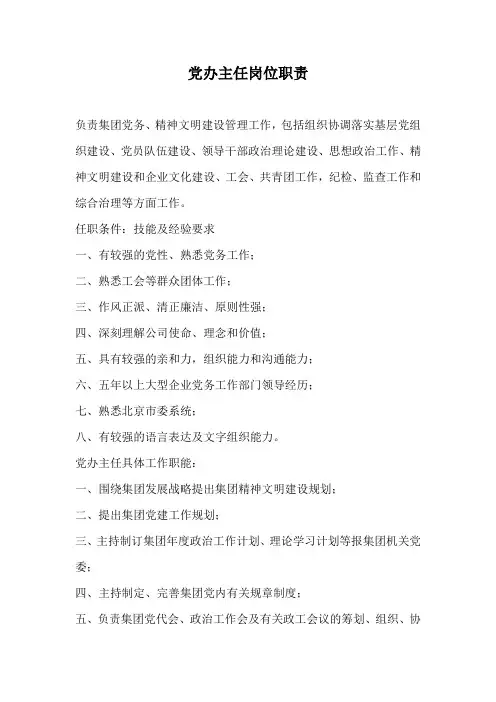 党办主任岗位职责

负责集团党务、精神文明建设管理工作，包括组织协调落实基层党组织建设、党员队伍建设、领导干部政治理论建设、思想政治工作、精神文明建设和企业文化建设、工会、共青团工作，纪检、监查工作和综合治理等方面工作。

任职条件：技能及经验要求

一、有较强的党性、熟悉党务工作；

二、熟悉工会等群众团体工作；

三、作风正派、清正廉洁、原则性强；

四、深刻理解公司使命、理念和价值；

五、具有较强的亲和力，组织能力和沟通能力；

六、五年以上大型企业党务工作部门领导经历；

七、熟悉北京市委系统；

八、有较强的语言表达及文字组织能力。

党办主任具体工作职能：

一、围绕集团发展战略提出集团精神文明建设规划；

二、提出集团党建工作规划；

三、主持制订集团年度政治工作计划、理论学习计划等报集团机关党委；

四、主持制定、完善集团党内有关规章制度；

五、负责集团党代会、政治工作会及有关政工会议的筹划、组织、协